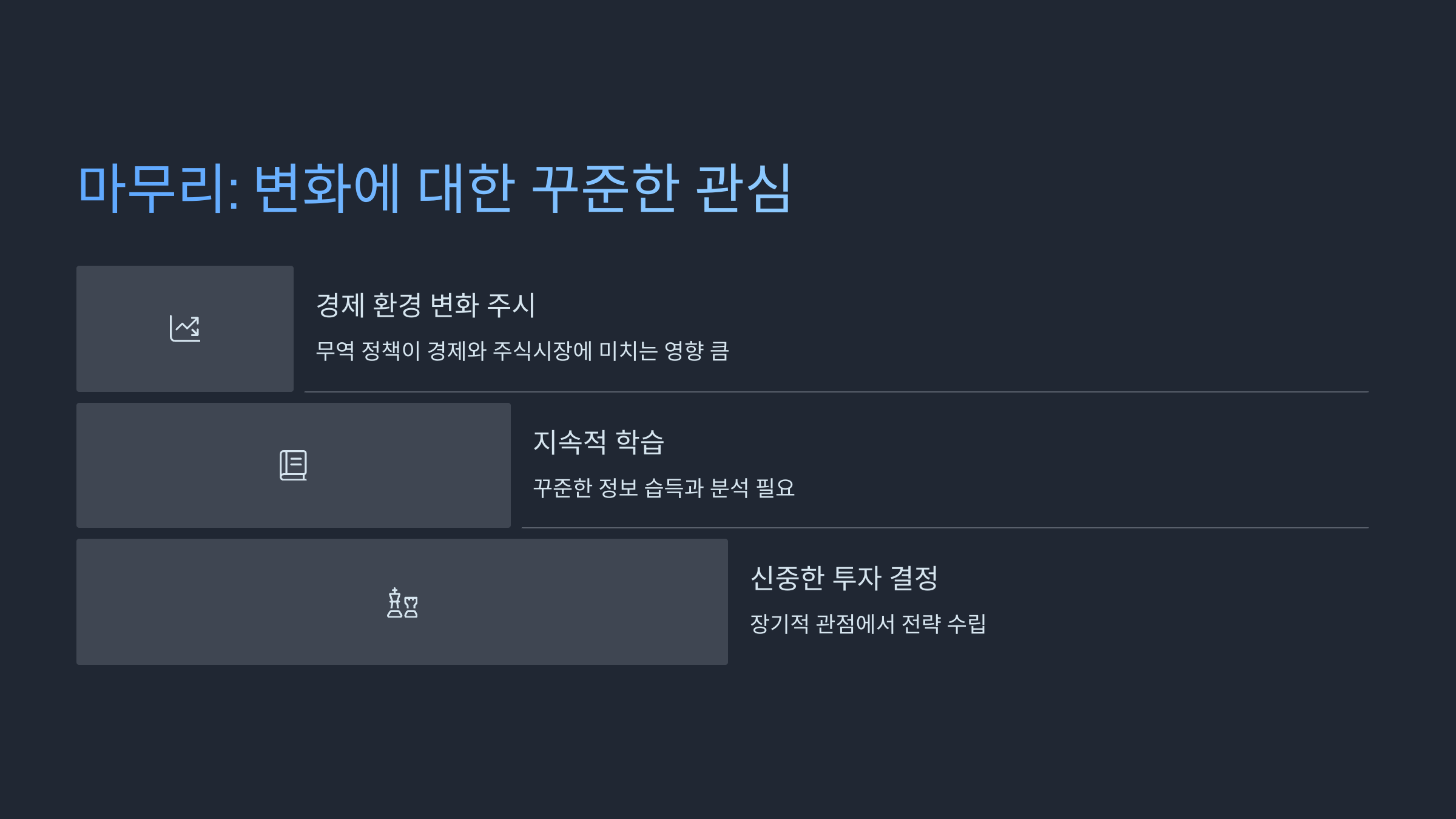 마무리: 변화에 대한 꾸준한 관심

경제 환경 변화 주시

무역 정책이 경제와 주식시장에 미치는 영향 큼

지속적 학습

꾸준한 정보 습득과 분석 필요

신중한 투자 결정

장기적 관점에서 전략 수립